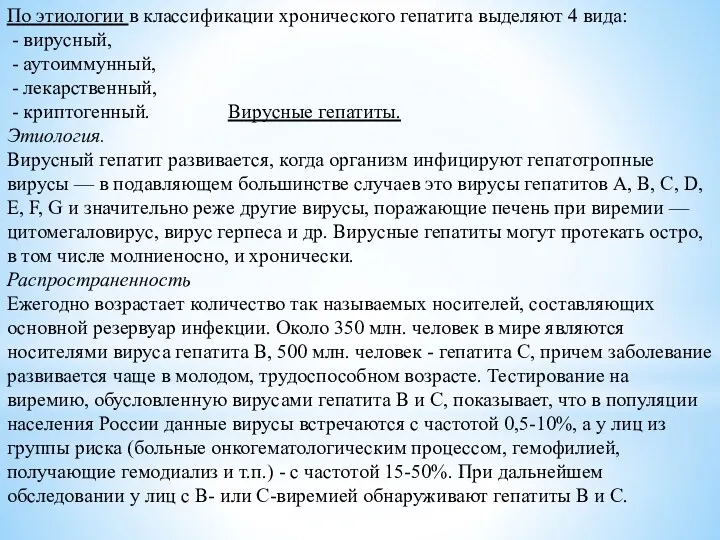 По этиологии в классификации хронического гепатита выделяют 4 вида:
- вирусный,
- аутоиммунный,
- лекарственный,
- криптогенный. Вирусные гепатиты.
Этиология.
Вирусный гепатит развивается, когда организм инфицируют гепатотропные вирусы — в подавляющем большинстве случаев это вирусы гепатитов A, B, C, D, E, F, G и значительно реже другие вирусы, поражающие печень при виремии — цитомегаловирус, вирус герпеса и др. Вирусные гепатиты могут протекать остро, в том числе молниеносно, и хронически.
Распространенность
Ежегодно возрастает количество так называемых носителей, составляющих основной резервуар инфекции. Около 350 млн. человек в мире являются носителями вируса гепатита B, 500 млн. человек - гепатита C, причем заболевание развивается чаще в молодом, трудоспособном возрасте. Тестирование на виремию, обусловленную вирусами гепатита B и C, показывает, что в популяции населения России данные вирусы встречаются с частотой 0,5-10%, а у лиц из группы риска (больные онкогематологическим процессом, гемофилией, получающие гемодиализ и т.п.) - с частотой 15-50%. При дальнейшем обследовании у лиц с B- или C-виремией обнаруживают гепатиты B и C.